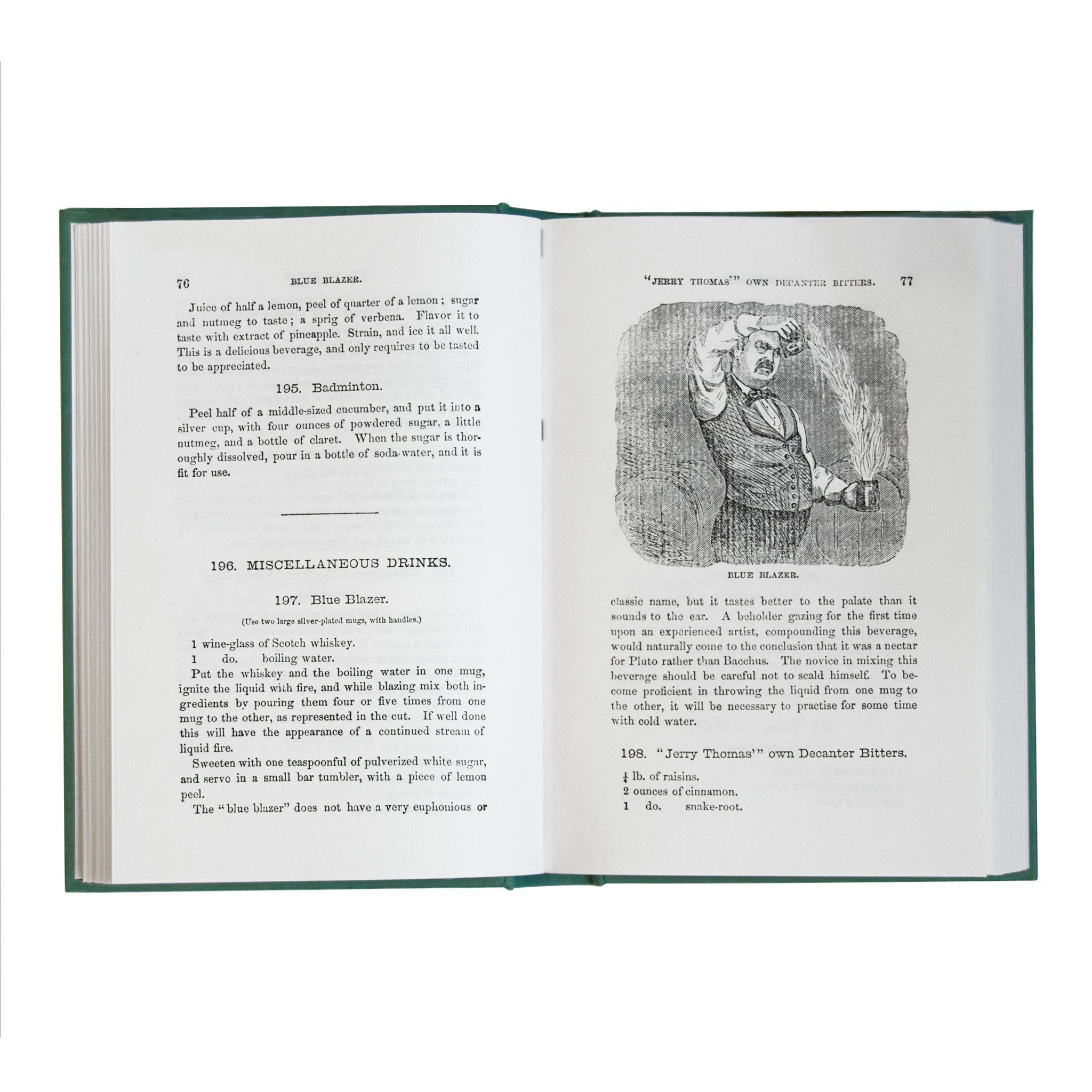 76 BLUE BLAZER.

Juice of half a lemon, peel of quarter of a lemon; sugar and nutmeg to taste; a sprig of verbena. Flavor it to taste with extract of pineapple. Strain, and ice it all well. This is a delicious beverage, and only requires to be tasted to be appreciated.

195. Badminton.

Peel half of a middle-sized cucumber, and put it into a silver cup, with four ounces of powdered sugar, a little nutmeg, and a bottle of claret. When the sugar is thoroughly dissolved, pour in a bottle of soda-water, and it is fit for use.

196. MISCELLANEOUS DRINKS.

197. Blue Blazer.

(Use two large silver-plated mugs, with handles.)

1 wine-glass of Scotch whiskey.
1 do. boiling water.

Put the whiskey and the boiling water in one mug, ignite the liquid with fire, and while blazing mix both ingredients by pouring them four or five times from one mug to the other, as represented in the cut. If well done this will have the appearance of a continued stream of liquid fire.

Sweeten with one teaspoonful of pulverized white sugar, and serve in a small bar tumbler, with a piece of lemon peel.

The "blue blazer" does not have a very euphonious or

"JERRY THOMAS'" OWN DECANTER BITTERS. 77

BLUE BLAZER.

classic name, but it tastes better to the palate than it sounds to the ear. A beholder gazing for the first time upon an experienced artist, compounding this beverage, would naturally come to the conclusion that it was a nectar for Pluto rather than Bacchus. The novice in mixing this beverage should be careful not to scald himself. To become proficient in throwing the liquid from one mug to the other, it will be necessary to practise for some time with cold water.

198. "Jerry Thomas'" own Decanter Bitters.

$\frac{1}{4}$ lb. of raisins.
2 ounces of cinnamon.
1 do. snake-root.